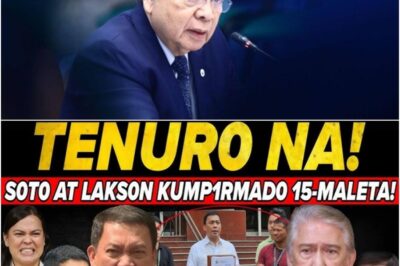 TENURO NA!

SOTO AT LAKSON KUMP1RMADO 15-MALETA!